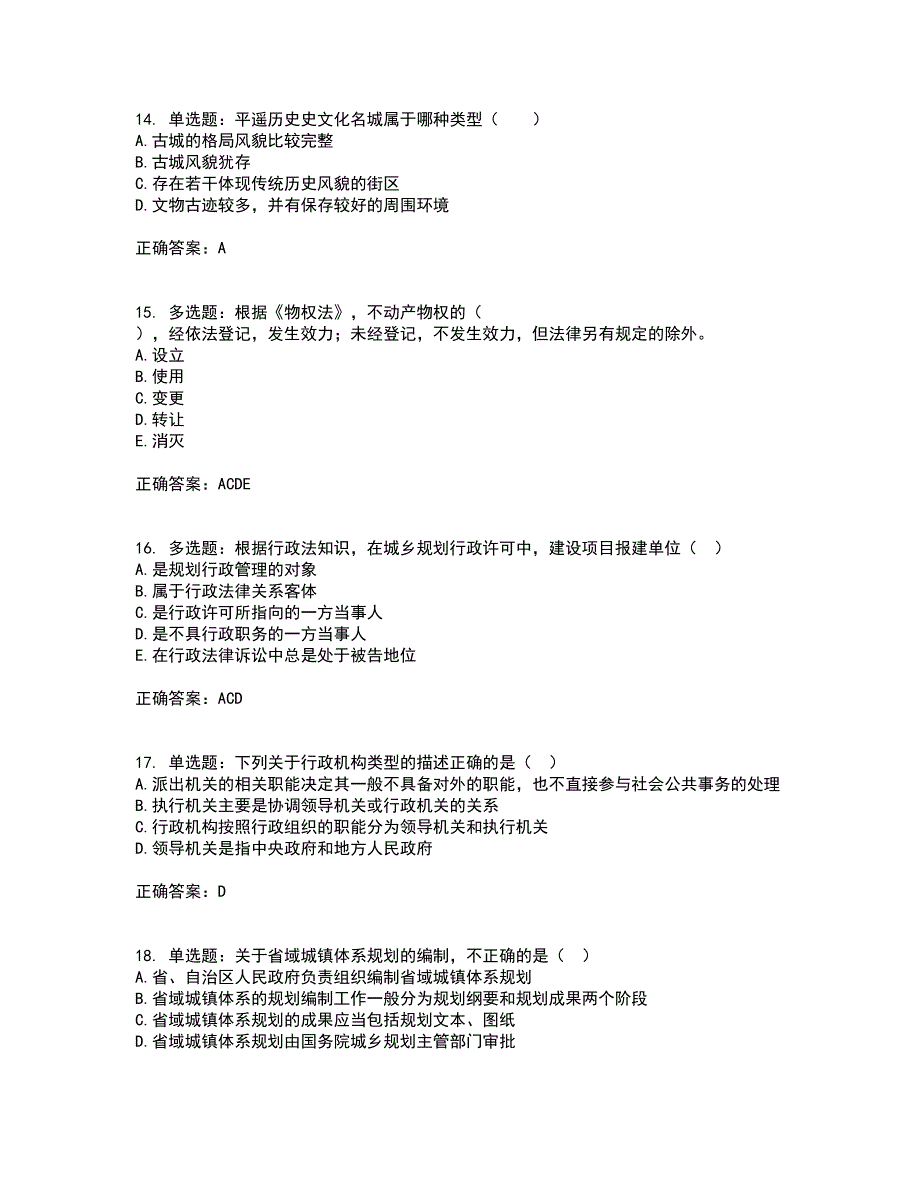 14. 单选题：平遥历史史文化名城属于哪种类型（　　）
A.古城的格局风貌比较完整
B.古城风貌犹存
C.存在若干体现传统历史风貌的街区
D.文物古迹较多，并有保存较好的周围环境

正确答案：A

15. 多选题：根据《物权法》，不动产物权的（　），经依法登记，发生效力；未经登记，不发生效力，但法律另有规定的除外。
A.设立
B.使用
C.变更
D.转让
E.消灭

正确答案：ACDE

16. 多选题：根据行政法知识，在城乡规划行政许可中，建设项目报建单位（　）
A.是规划行政管理的对象
B.属于行政法律关系客体
C.是行政许可所指向的一方当事人
D.是不具行政职务的一方当事人
E.在行政法律诉讼中总是处于被告地位

正确答案：ACD

17. 单选题：下列关于行政机构类型的描述正确的是（　）
A.派出机关的相关职能决定其一般不具备对外的职能，也不直接参与社会公共事务的处理
B.执行机关主要是协调领导机关或行政机关的关系
C.行政机构按照行政组织的职能分为领导机关和执行机关
D.领导机关是指中央政府和地方人民政府

正确答案：D

18. 单选题：关于省域城镇体系规划的编制，不正确的是（　）
A.省、自治区人民政府负责组织编制省域城镇体系规划
B.省域城镇体系的规划编制工作一般分为规划纲要和规划成果两个阶段
C.省域城镇体系规划的成果应当包括规划文本、图纸
D.省域城镇体系规划由国务院城乡规划主管部门审批